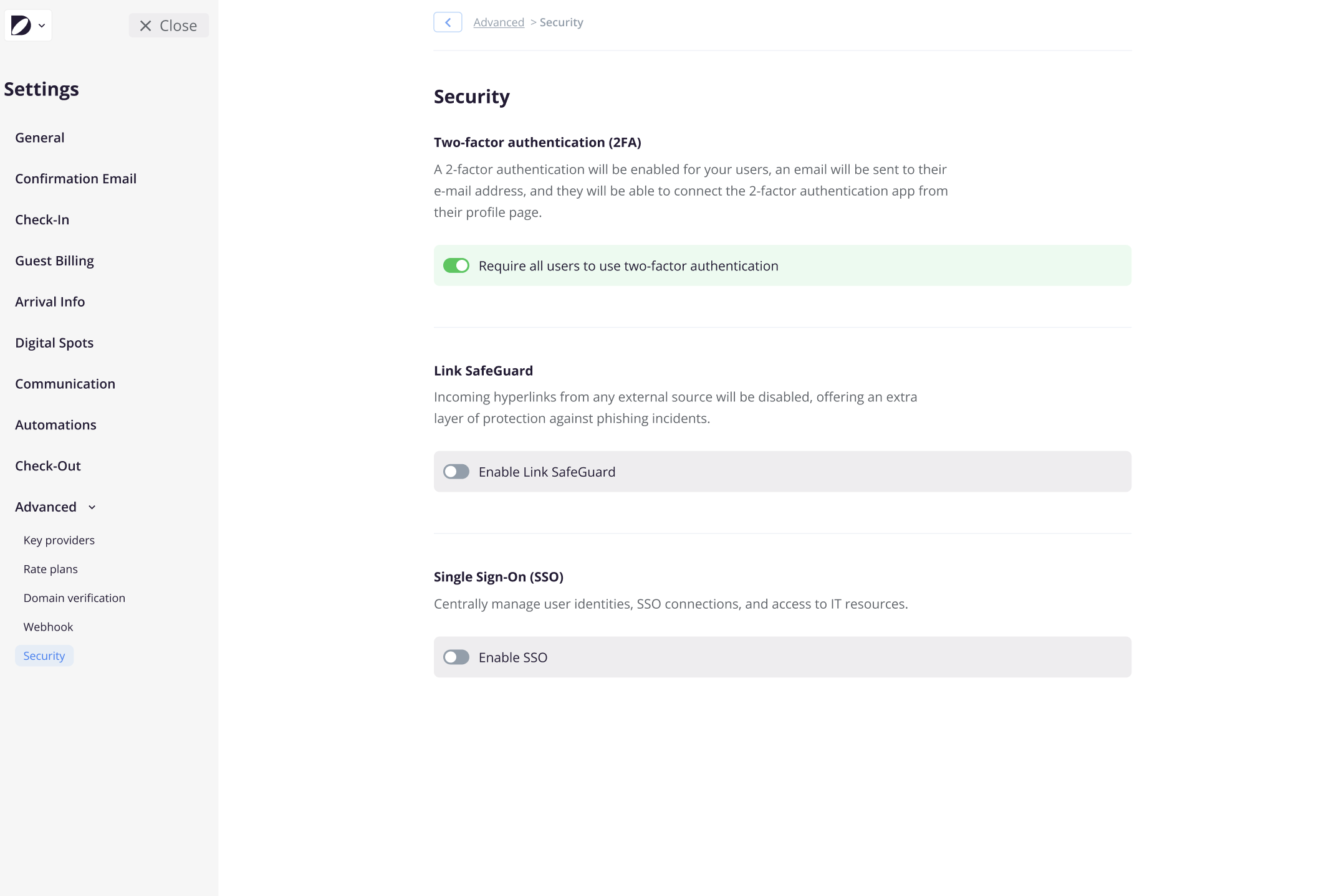 Close

Settings

General

Confirmation Email

Check-In

Guest Billing

Arrival Info

Digital Spots

Communication

Automations

Check-Out

Advanced

Key providers

Rate plans

Domain verification

Webhook

Security

Advanced > Security

Security

Two-factor authentication (2FA)

A 2-factor authentication will be enabled for your users, an email will be sent to their e-mail address, and they will be able to connect the 2-factor authentication app from their profile page.

Require all users to use two-factor authentication

Link SafeGuard

Incoming hyperlinks from any external source will be disabled, offering an extra layer of protection against phishing incidents.

Enable Link SafeGuard

Single Sign-On (SSO)

Centrally manage user identities, SSO connections, and access to IT resources.

Enable SSO